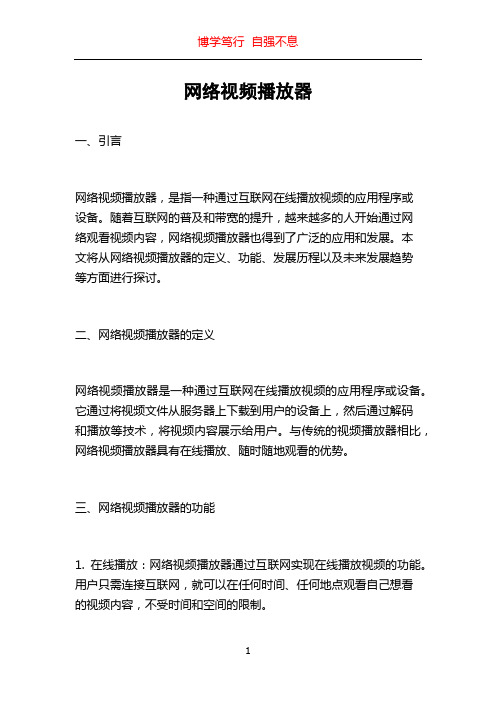 博学笃行 自强不息

网络视频播放器

一、引言

网络视频播放器，是指一种通过互联网在线播放视频的应用程序或设备。随着互联网的普及和带宽的提升，越来越多的人开始通过网络观看视频内容，网络视频播放器也得到了广泛的应用和发展。本文将从网络视频播放器的定义、功能、发展历程以及未来发展趋势等方面进行探讨。

二、网络视频播放器的定义

网络视频播放器是一种通过互联网在线播放视频的应用程序或设备。它通过将视频文件从服务器上下载到用户的设备上，然后通过解码和播放等技术，将视频内容展示给用户。与传统的视频播放器相比，网络视频播放器具有在线播放、随时随地观看的优势。

三、网络视频播放器的功能

1. 在线播放：网络视频播放器通过互联网实现在线播放视频的功能。用户只需连接互联网，就可以在任何时间、任何地点观看自己想看的视频内容，不受时间和空间的限制。

1